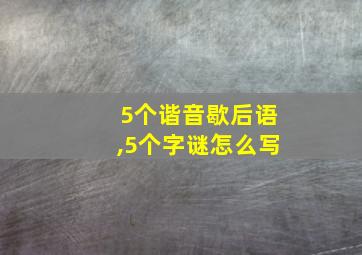 5个谐音歇后语
,5个字谜怎么写